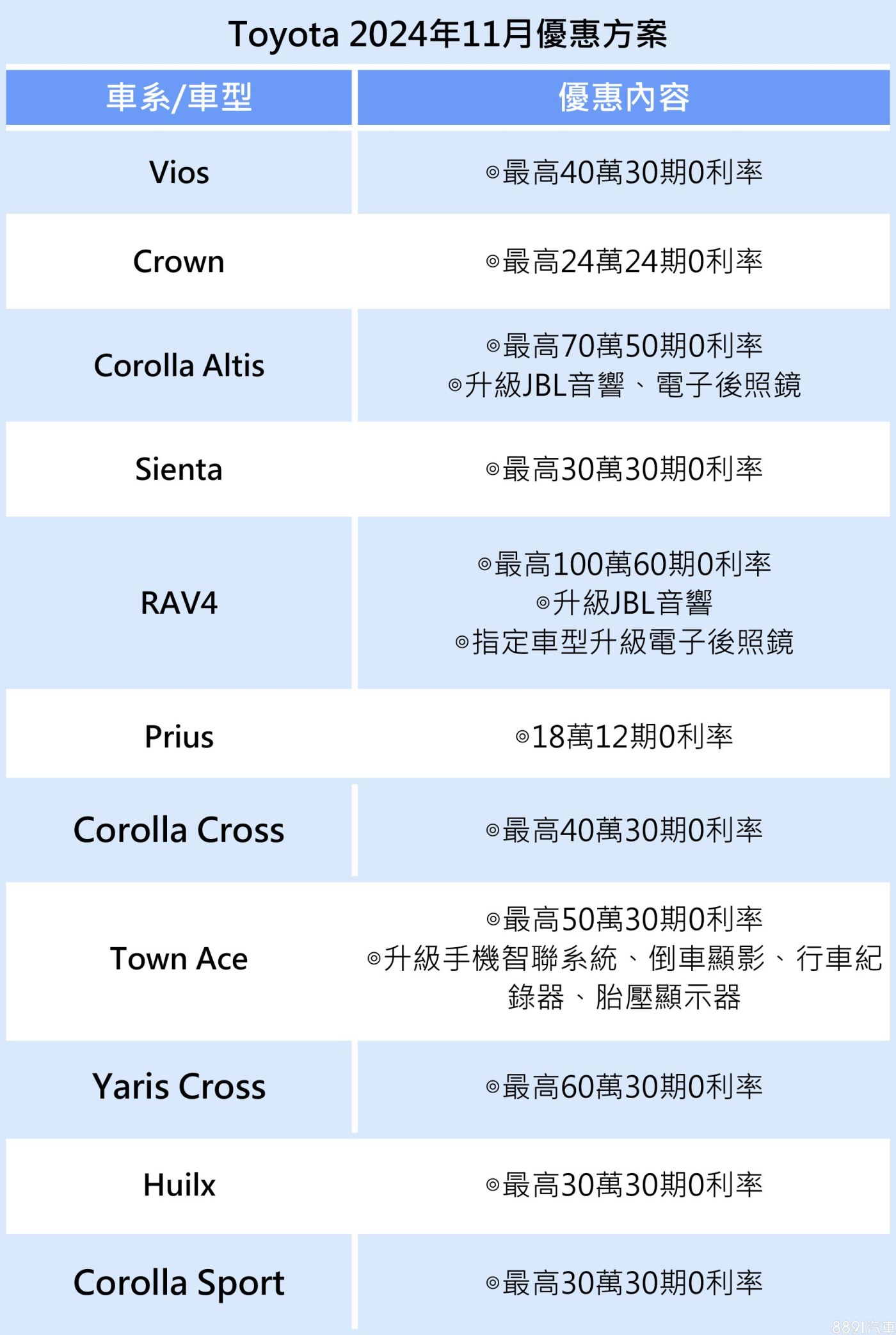 Toyota 2024年11月優惠方案

| 車系/車型 | 優惠內容 |
|---|---|
| Vios | ◎最高40萬30期0利率 |
| Crown | ◎最高24萬24期0利率 |
| Corolla Altis | ◎最高70萬50期0利率 ◎升級JBL音響、電子後照鏡 |
| Sienta | ◎最高30萬30期0利率 |
| RAV4 | ◎最高100萬60期0利率 ◎升級JBL音響 ◎指定車型升級電子後照鏡 |
| Prius | ◎18萬12期0利率 |
| Corolla Cross | ◎最高40萬30期0利率 |
| Town Ace | ◎最高50萬30期0利率 ◎升級手機智聯系統、倒車顯影、行車紀錄器、胎壓顯示器 |
| Yaris Cross | ◎最高60萬30期0利率 |
| Huilx | ◎最高30萬30期0利率 |
| Corolla Sport | ◎最高30萬30期0利率 |

8891汽車